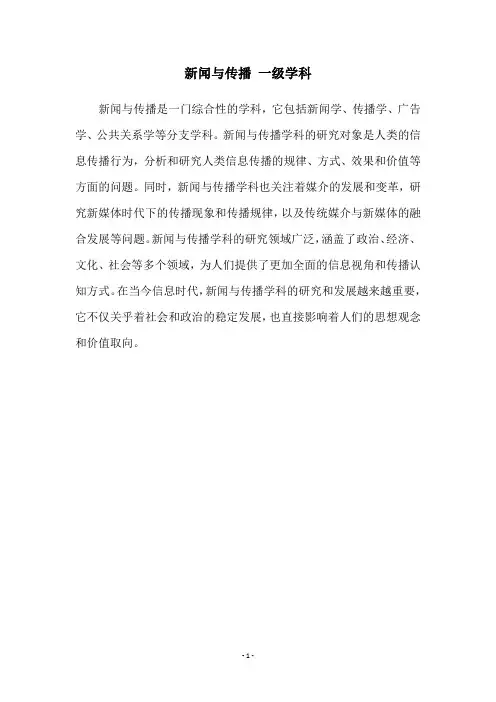 新闻与传播 一级学科

新闻与传播是一门综合性的学科，它包括新闻学、传播学、广告学、公共关系学等分支学科。新闻与传播学科的研究对象是人类的信息传播行为，分析和研究人类信息传播的规律、方式、效果和价值等方面的问题。同时，新闻与传播学科也关注着媒介的发展和变革，研究新媒体时代下的传播现象和传播规律，以及传统媒介与新媒体的融合发展等问题。新闻与传播学科的研究领域广泛，涵盖了政治、经济、文化、社会等多个领域，为人们提供了更加全面的信息视角和传播认知方式。在当今信息时代，新闻与传播学科的研究和发展越来越重要，它不仅关乎着社会和政治的稳定发展，也直接影响着人们的思想观念和价值取向。

- 1 -